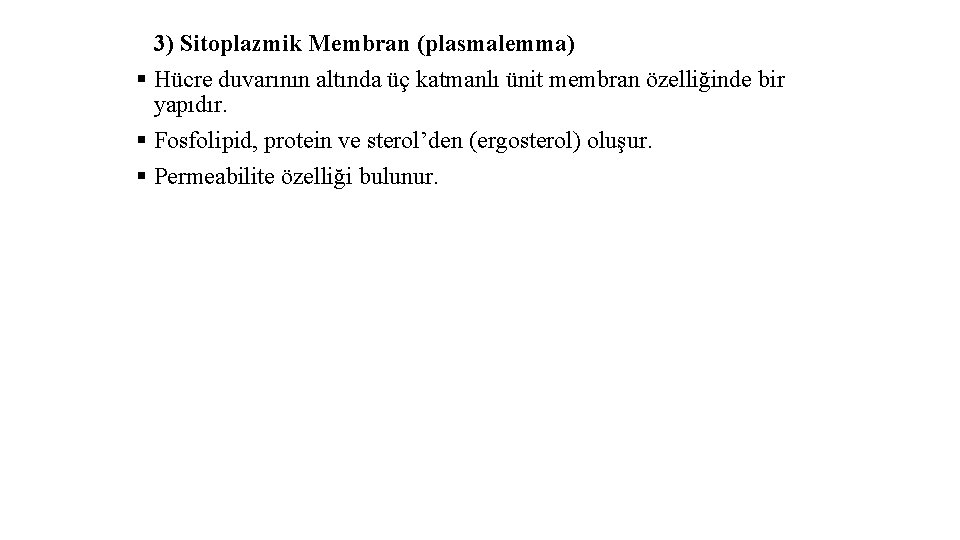 3) Sitoplazmik Membran (plasmalemma)

• Hücre duvarının altında üç katmanlı ünit membran özelliğinde bir yapıdır.
• Fosfolipid, protein ve sterol'den (ergosterol) oluşur.
• Permeabilite özelliği bulunur.